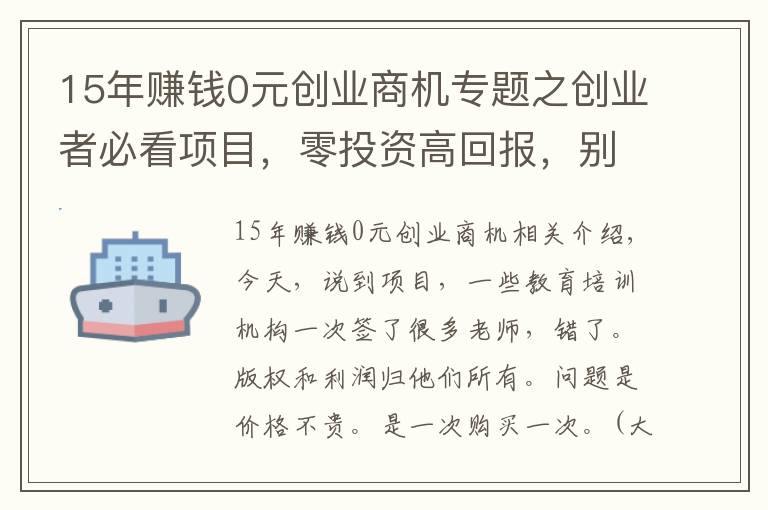 15年赚钱0元创业商机专题之创业者必看项目，零投资高回报，别

15年赚钱0元创业商机相关介绍，今天，说到项目，一些教育培训机构一次签了很多老师，错了。版权和利润归他们所有。问题是价格不贵。是一次购买一次。（大